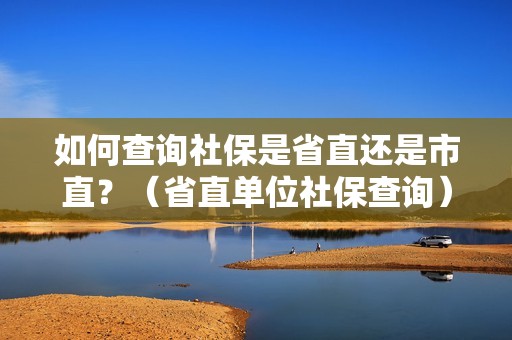 如何查询社保是省直还是市直？（省直单位社保查询）